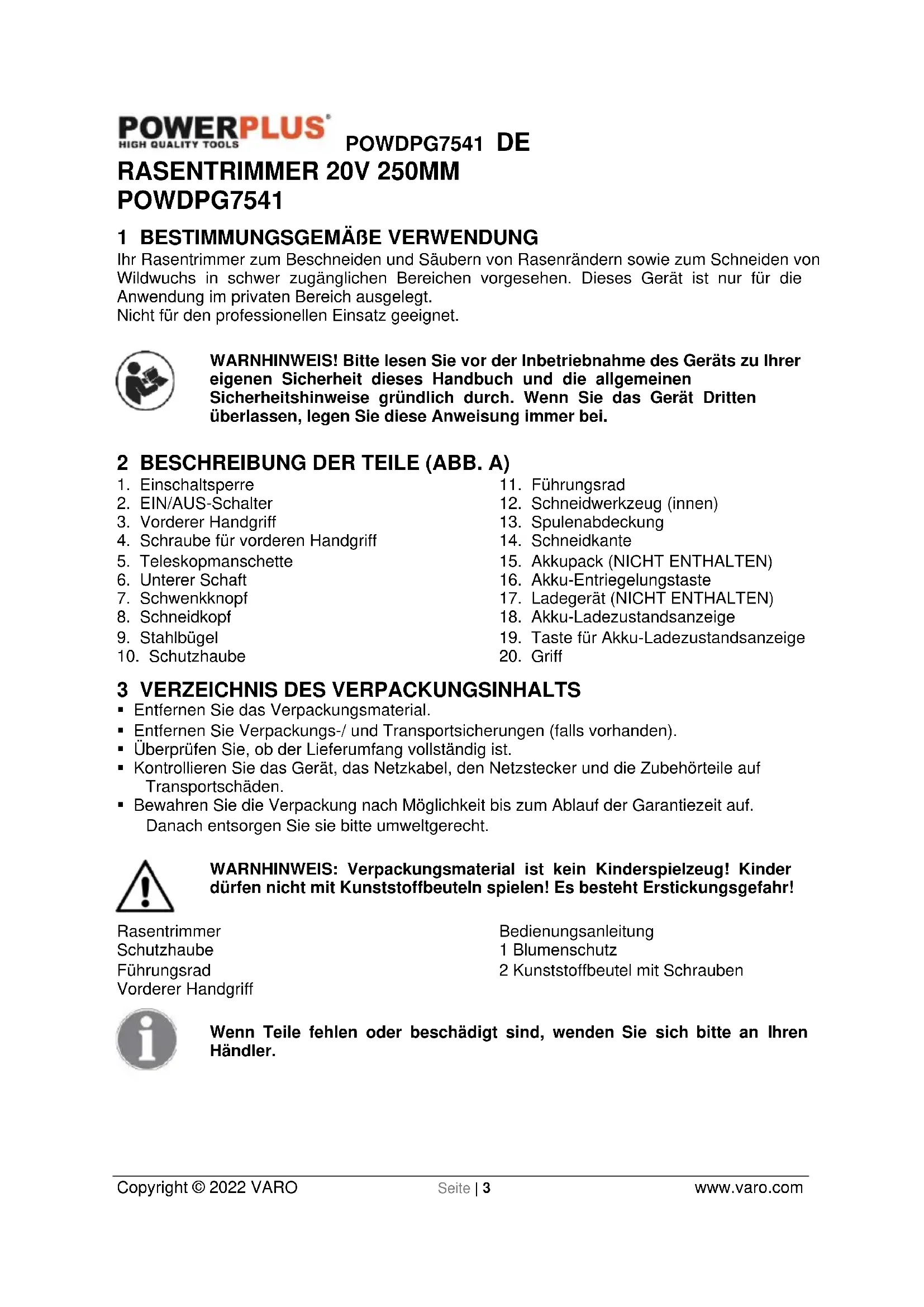 POWERPLUS
HIGH QUALITY TOOLS

POWDPG7541 DE

RASENTRIMMER 20V 250MM
POWDPG7541

1 BESTIMMUNGSGEMÄßE VERWENDUNG

Ihr Rasentrimmer zum Beschneiden und Säubern von Rasenrändern sowie zum Schneiden von Wildwuchs in schwer zugänglichen Bereichen vorgesehen. Dieses Gerät ist nur für die Anwendung im privaten Bereich ausgelegt.
Nicht für den professionellen Einsatz geeignet.

WARNHINWEIS! Bitte lesen Sie vor der Inbetriebnahme des Geräts zu Ihrer eigenen Sicherheit dieses Handbuch und die allgemeinen Sicherheitshinweise gründlich durch. Wenn Sie das Gerät Dritten überlassen, legen Sie diese Anweisung immer bei.

2 BESCHREIBUNG DER TEILE (ABB. A)

1. Einschaltsperre
2. EIN/AUS-Schalter
3. Vorderer Handgriff
4. Schraube für vorderen Handgriff
5. Teleskopmanschette
6. Unterer Schaft
7. Schwenkknopf
8. Schneidkopf
9. Stahlbügel
10. Schutzhaube

11. Führungsrad
12. Schneidwerkzeug (innen)
13. Spulenabdeckung
14. Schneidkante
15. Akkupack (NICHT ENTHALTEN)
16. Akku-Entriegelungstaste
17. Ladegerät (NICHT ENTHALTEN)
18. Akku-Ladezustandsanzeige
19. Taste für Akku-Ladezustandsanzeige
20. Griff

3 VERZEICHNIS DES VERPACKUNGSINHALTS

▪ Entfernen Sie das Verpackungsmaterial.
▪ Entfernen Sie Verpackungs-/ und Transportsicherungen (falls vorhanden).
▪ Überprüfen Sie, ob der Lieferumfang vollständig ist.
▪ Kontrollieren Sie das Gerät, das Netzkabel, den Netzstecker und die Zubehörteile auf Transportschäden.
▪ Bewahren Sie die Verpackung nach Möglichkeit bis zum Ablauf der Garantiezeit auf. Danach entsorgen Sie sie bitte umweltgerecht.

WARNHINWEIS: Verpackungsmaterial ist kein Kinderspielzeug! Kinder dürfen nicht mit Kunststoffbeuteln spielen! Es besteht Erstickungsgefahr!

Rasentrimmer
Schutzhaube
Führungsrad
Vorderer Handgriff

Bedienungsanleitung
1 Blumenschutz
2 Kunststoffbeutel mit Schrauben

Wenn Teile fehlen oder beschädigt sind, wenden Sie sich bitte an Ihren Händler.

Copyright © 2022 VARO
Seite | 3
www.varo.com